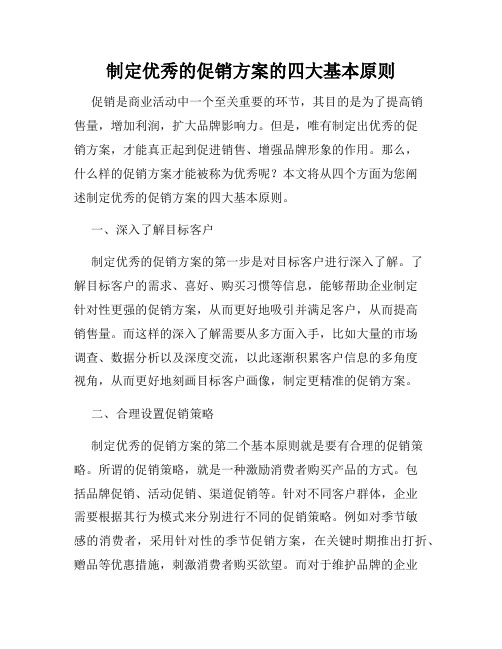 制定优秀的促销方案的四大基本原则

促销是商业活动中一个至关重要的环节，其目的是为了提高销售量，增加利润，扩大品牌影响力。但是，唯有制定出优秀的促销方案，才能真正起到促进销售、增强品牌形象的作用。那么，什么样的促销方案才能被称为优秀呢？本文将从四个方面为您阐述制定优秀的促销方案的四大基本原则。

一、深入了解目标客户

制定优秀的促销方案的第一步是对目标客户进行深入了解。了解目标客户的需求、喜好、购买习惯等信息，能够帮助企业制定针对性更强的促销方案，从而更好地吸引并满足客户，从而提高销售量。而这样的深入了解需要从多方面入手，比如大量的市场调查、数据分析以及深度交流，以此逐渐积累客户信息的多角度视角，从而更好地刻画目标客户画像，制定更精准的促销方案。

二、合理设置促销策略

制定优秀的促销方案的第二个基本原则就是要有合理的促销策略。所谓的促销策略，就是一种激励消费者购买产品的方式。包括品牌促销、活动促销、渠道促销等。针对不同客户群体，企业需要根据其行为模式来分别进行不同的促销策略。例如对季节敏感的消费者，采用针对性的季节促销方案，在关键时期推出打折、赠品等优惠措施，刺激消费者购买欲望。而对于维护品牌的企业